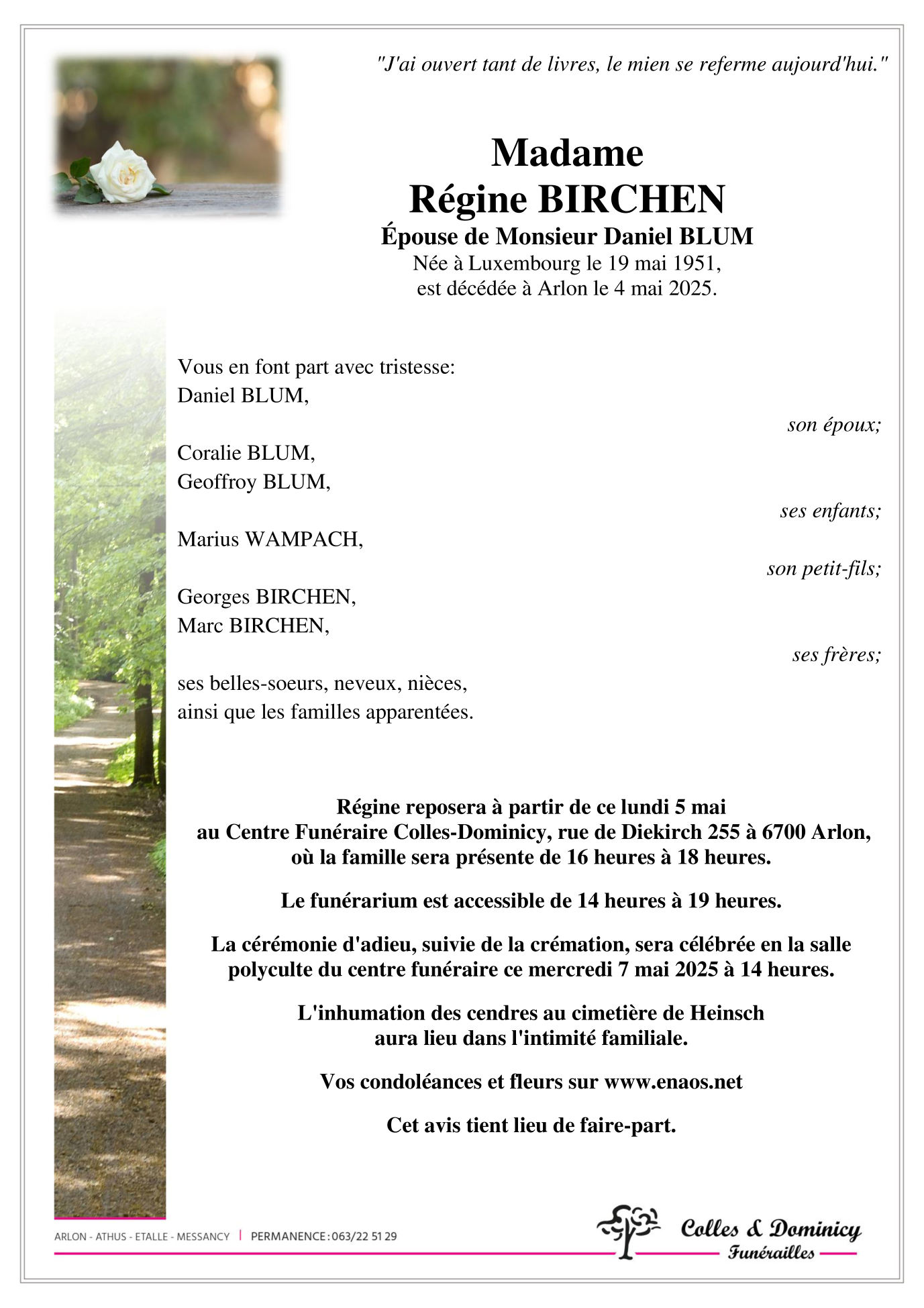 "J'ai ouvert tant de livres, le mien se referme aujourd'hui."

Madame
Régine BIRCHEN
Épouse de Monsieur Daniel BLUM
Née à Luxembourg le 19 mai 1951,
est décédée à Arlon le 4 mai 2025.

Vous en font part avec tristesse:
Daniel BLUM,

son époux;

Coralie BLUM,
Geoffroy BLUM,

ses enfants;

Marius WAMPACH,

son petit-fils;

Georges BIRCHEN,
Marc BIRCHEN,

ses frères;

ses belles-soeurs, neveux, nièces,
ainsi que les familles apparentées.

Régine reposera à partir de ce lundi 5 mai
au Centre Funéraire Colles-Dominicy, rue de Diekirch 255 à 6700 Arlon,
où la famille sera présente de 16 heures à 18 heures.

Le funérarium est accessible de 14 heures à 19 heures.

La cérémonie d'adieu, suivie de la crémation, sera célébrée en la salle polyculte du centre funéraire ce mercredi 7 mai 2025 à 14 heures.

L'inhumation des cendres au cimetière de Heinsch
aura lieu dans l'intimité familiale.

Vos condoléances et fleurs sur www.enaos.net

Cet avis tient lieu de faire-part.

ARLON - ATHUS - ETALLE - MESSANCY | PERMANENCE : 063/22 51 29

Colles & Dominicy
Funérailles